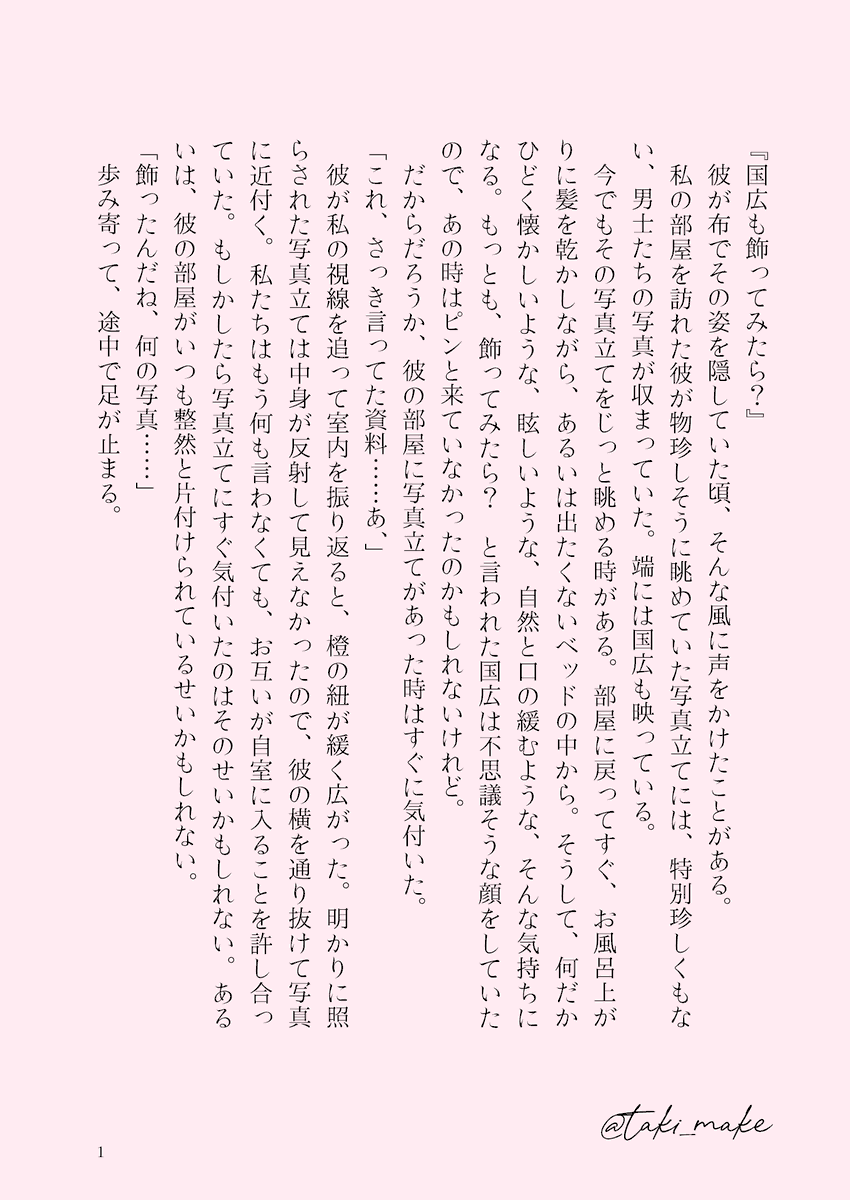 『国広も飾ってみたら？』

彼が布でその姿を隠していた頃、そんな風に声をかけたことがある。

私の部屋を訪れた彼が物珍しそうに眺めていた写真立てには、特別珍しくもない、男士たちの写真が収まっていた。端には国広も映っている。

今でもその写真立てをじっと眺める時がある。部屋に戻ってすぐ、お風呂上がりに髪を乾かしながら、あるいは出たくないベッドの中から。そうして、何だかひどく懐かしいような、眩しいような、自然と口の緩むような、そんな気持ちになる。もっとも、飾ってみたら？　と言われた国広は不思議そうな顔をしていたので、あの時はピンと来ていなかったのかもしれないけれど。

だからだろうか、彼の部屋に写真立てがあった時はすぐに気付いた。

「これ、さっき言ってた資料……あ、」

彼が私の視線を追って室内を振り返ると、橙の紐が緩く広がった。明かりに照らされた写真立ては中身が反射して見えなかったので、彼の横を通り抜けて写真に近付く。私たちはもう何も言わなくても、お互いが自室に入ることを許し合っていた。もしかしたら写真立てにすぐ気付いたのはそのせいかもしれない。あるいは、彼の部屋がいつも整然と片付けられているせいかもしれない。

「飾ったんだね、何の写真……」

歩み寄って、途中で足が止まる。

@taki_make

1